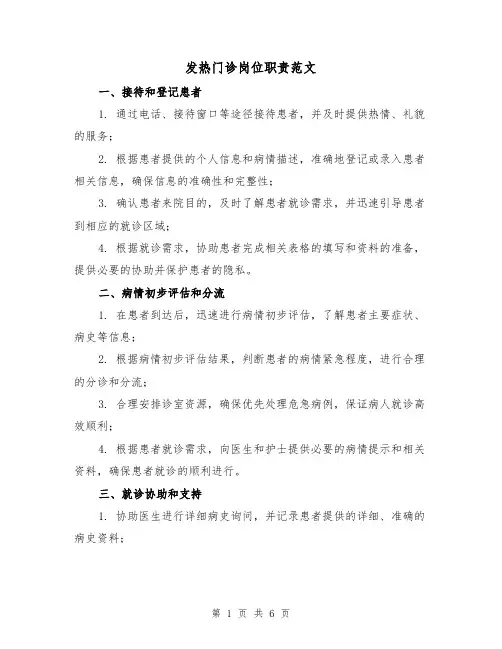 发热门诊岗位职责范文

一、接待和登记患者

1. 通过电话、接待窗口等途径接待患者，并及时提供热情、礼貌的服务；

2. 根据患者提供的个人信息和病情描述，准确地登记或录入患者相关信息，确保信息的准确性和完整性；

3. 确认患者来院目的，及时了解患者就诊需求，并迅速引导患者到相应的就诊区域；

4. 根据就诊需求，协助患者完成相关表格的填写和资料的准备，提供必要的协助并保护患者的隐私。

二、病情初步评估和分流

1. 在患者到达后，迅速进行病情初步评估，了解患者主要症状、病史等信息；

2. 根据病情初步评估结果，判断患者的病情紧急程度，进行合理的分诊和分流；

3. 合理安排诊室资源，确保优先处理危急病例，保证病人就诊高效顺利；

4. 根据患者就诊需求，向医生和护士提供必要的病情提示和相关资料，确保患者就诊的顺利进行。

三、就诊协助和支持

1. 协助医生进行详细病史询问，并记录患者提供的详细、准确的病史资料；

第 1 页 共 6 页